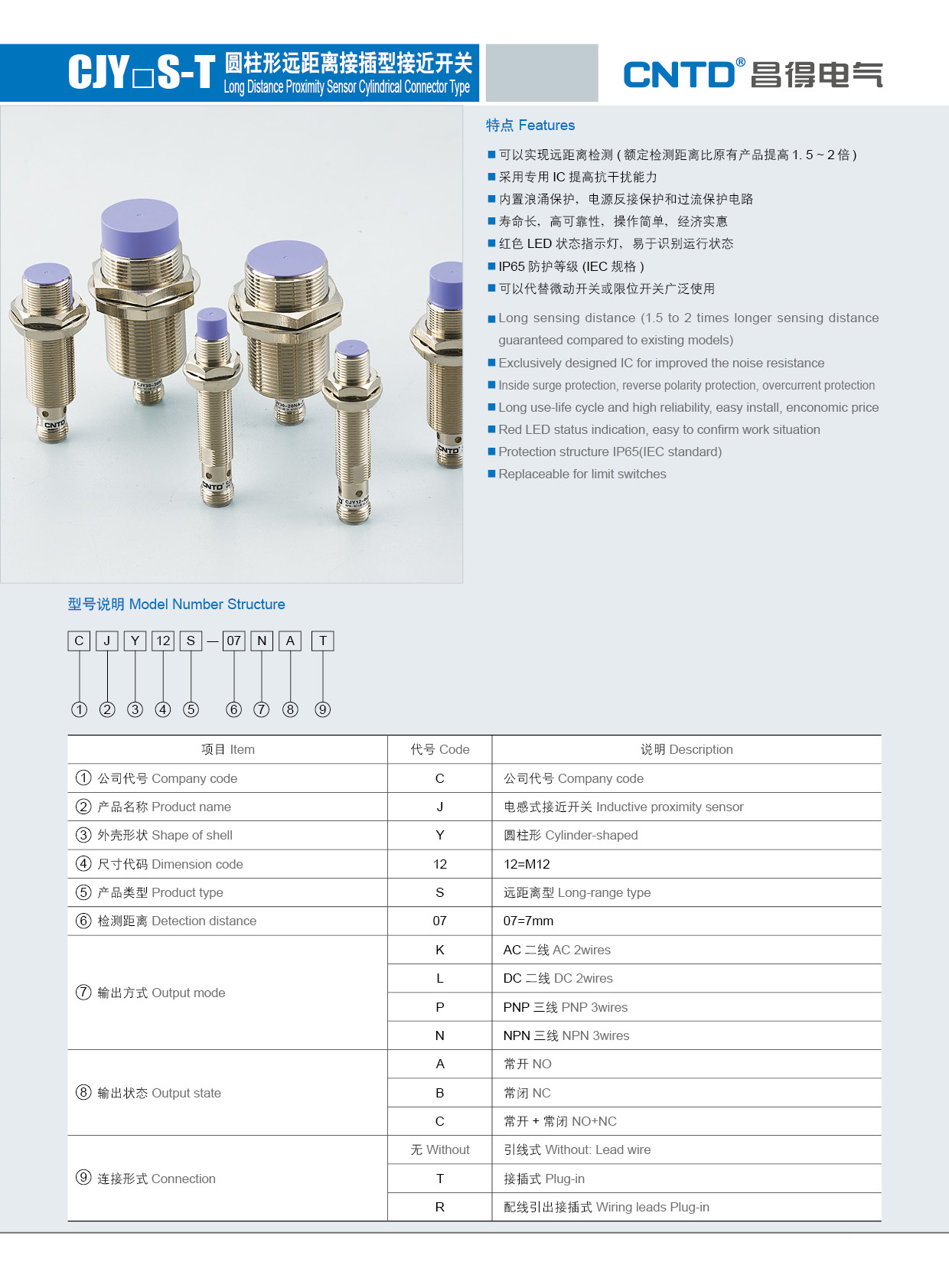 CJY□S-T 圆柱形远距离接插型接近开关
Long Distance Proximity Sensor Cylindrical Connector Type

CNTD® 昌得电气

CNTD
CNTD
CNTD

特点 Features

■ 可以实现远距离检测 ( 额定检测距离比原有产品提高 1. 5 ~ 2 倍 )
■ 采用专用 IC 提高抗干扰能力
■ 内置浪涌保护，电源反接保护和过流保护电路
■ 寿命长，高可靠性，操作简单，经济实惠
■ 红色 LED 状态指示灯，易于识别运行状态
■ IP65 防护等级 (IEC 规格 )
■ 可以代替微动开关或限位开关广泛使用

■ Long sensing distance (1.5 to 2 times longer sensing distance guaranteed compared to existing models)
■ Exclusively designed IC for improved the noise resistance
■ Inside surge protection, reverse polarity protection, overcurrent protection
■ Long use-life cycle and high reliability, easy install, enconomic price
■ Red LED status indication, easy to confirm work situation
■ Protection structure IP65(IEC standard)
■ Replaceable for limit switches

型号说明 Model Number Structure

C J Y 12 S — 07 N A T

① ② ③ ④ ⑤ ⑥ ⑦ ⑧ ⑨

| 项目 Item | 代号 Code | 说明 Description |
|---|---|---|
| ① 公司代号 Company code | C | 公司代号 Company code |
| ② 产品名称 Product name | J | 电感式接近开关 Inductive proximity sensor |
| ③ 外壳形状 Shape of shell | Y | 圆柱形 Cylinder-shaped |
| ④ 尺寸代码 Dimension code | 12 | 12=M12 |
| ⑤ 产品类型 Product type | S | 远距离型 Long-range type |
| ⑥ 检测距离 Detection distance | 07 | 07=7mm |
| ⑦ 输出方式 Output mode | K | AC 二线 AC 2wires |
| | L | DC 二线 DC 2wires |
| | P | PNP 三线 PNP 3wires |
| | N | NPN 三线 NPN 3wires |
| ⑧ 输出状态 Output state | A | 常开 NO |
| | B | 常闭 NC |
| | C | 常开 + 常闭 NO+NC |
| ⑨ 连接形式 Connection | 无 Without | 引线式 Without: Lead wire |
| | T | 接插式 Plug-in |
| | R | 配线引出接插式 Wiring leads Plug-in |